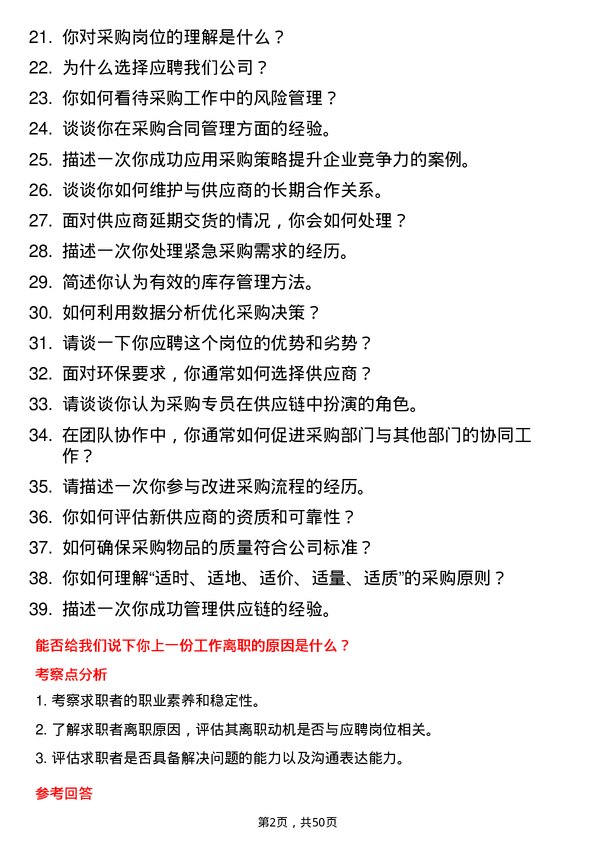 21. 你对采购岗位的理解是什么？
22. 为什么选择应聘我们公司？
23. 你如何看待采购工作中的风险管理？
24. 谈谈你在采购合同管理方面的经验。
25. 描述一次你成功应用采购策略提升企业竞争力的案例。
26. 谈谈你如何维护与供应商的长期合作关系。
27. 面对供应商延期交货的情况，你会如何处理？
28. 描述一次你处理紧急采购需求的经历。
29. 简述你认为有效的库存管理方法。
30. 如何利用数据分析优化采购决策？
31. 请谈一下你应聘这个岗位的优势和劣势？
32. 面对环保要求，你通常如何选择供应商？
33. 请谈谈你认为采购专员在供应链中扮演的角色。
34. 在团队协作中，你通常如何促进采购部门与其他部门的协同工作？
35. 请描述一次你参与改进采购流程的经历。
36. 你如何评估新供应商的资质和可靠性？
37. 如何确保采购物品的质量符合公司标准？
38. 你如何理解“适时、适地、适价、适量、适质”的采购原则？
39. 描述一次你成功管理供应链的经验。

能否给我们说下你上一份工作离职的原因是什么？

考察点分析

1. 考察求职者的职业素养和稳定性。
2. 了解求职者离职原因，评估其离职动机是否与应聘岗位相关。
3. 评估求职者是否具备解决问题的能力以及沟通表达能力。

参考回答

第2页，共50页